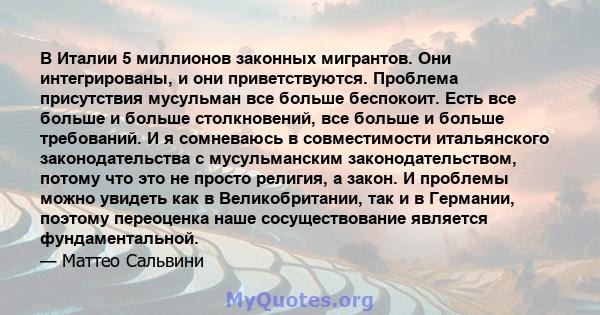 В Италии 5 миллионов законных мигрантов. Они интегрированы, и они приветствуются. Проблема присутствия мусульман все больше беспокоит. Есть все больше и больше столкновений, все больше и больше требований. И я сомневаюсь в совместимости итальянского законодательства с мусульманским законодательством, потому что это не просто религия, а закон. И проблемы можно увидеть как в Великобритании, так и в Германии, поэтому переоценка наше сосуществование является фундаментальной.
— Маттео Сальвини

MyQuotes.org